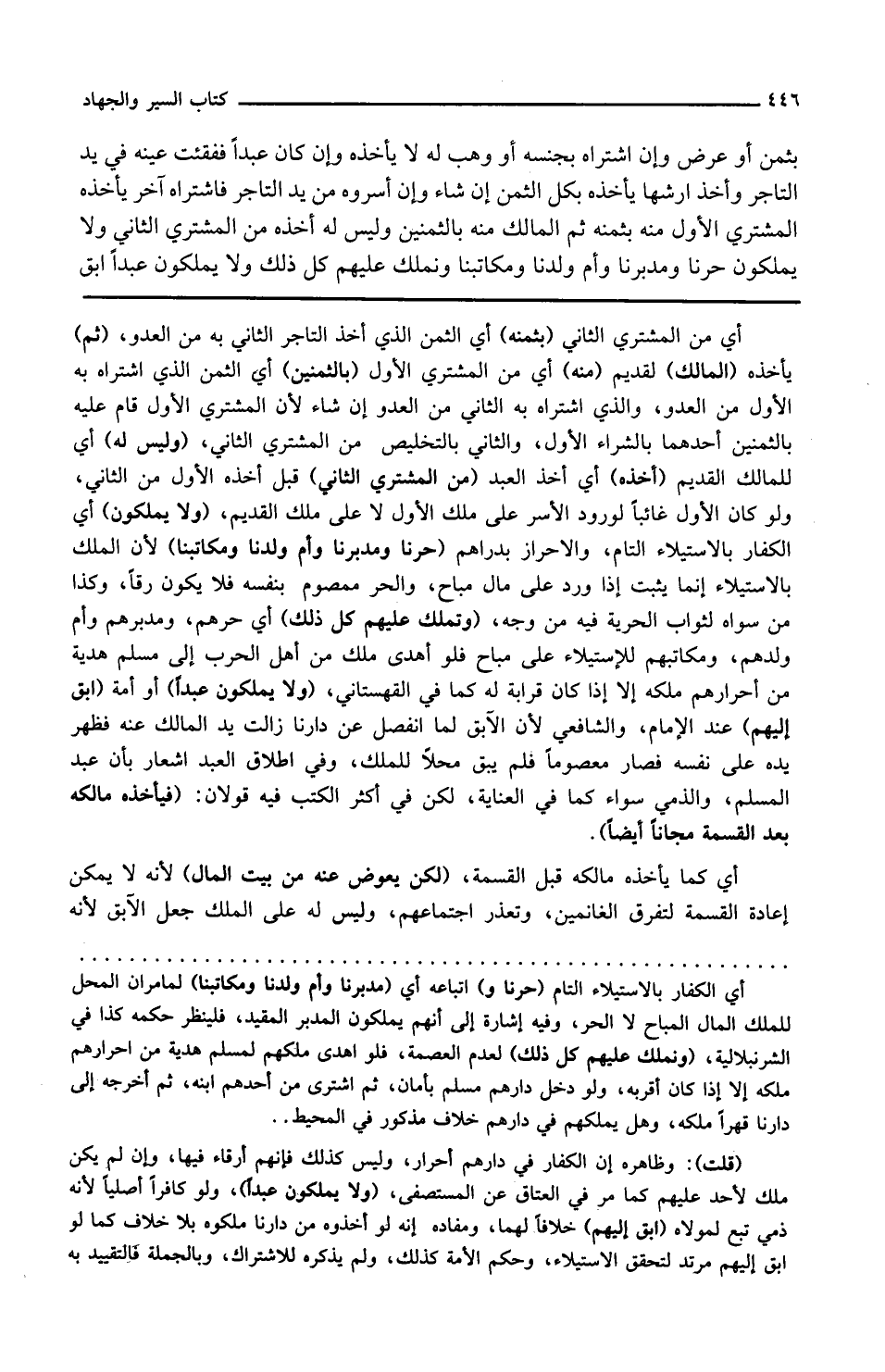 ٤٤٦ كتاب السير والجهاد

بثمن أو عرض وإن اشتراه بجنسه أو وهب له لا يأخذه وإن كان عبداً ففقئت عينه في يد التاجر وأخذ ارشها يأخذه بكل الثمن إن شاء وإن أسروه من يد التاجر فاشتراه آخر يأخذه المشتري الأول منه بثمنه ثم المالك منه بالثمنين وليس له أخذه من المشتري الثاني ولا يملكون حرنا ومدبرنا وأم ولدنا ومكاتبنا ونملك عليهم كل ذلك ولا يملكون عبداً ابق

أي من المشتري الثاني (بثمنه) أي الثمن الذي أخذ التاجر الثاني به من العدو، (ثم) يأخذه (المالك) لقديم (منه) أي من المشتري الأول (بالثمنين) أي الثمن الذي اشتراه به الأول من العدو، والذي اشتراه به الثاني من العدو إن شاء لأن المشتري الأول قام عليه بالثمنين أحدهما بالشراء الأول، والثاني بالتخليص من المشتري الثاني، (وليس له) أي للمالك القديم (أخذه) أي أخذ العبد (من المشتري الثاني) قبل أخذه الأول من الثاني، ولو كان الأول غائباً لورود الأسر على ملك الأول لا على ملك القديم، (ولا يملكون) أي الكفار بالاستيلاء التام، والاحراز بدراهم (حرنا ومدبرنا وأم ولدنا ومكاتبنا) لأن الملك بالاستيلاء إنما يثبت إذا ورد على مال مباح، والحر معصوم بنفسه فلا يكون رقاً، وكذا من سواه لثواب الحرية فيه من وجه، (وتملك عليهم كل ذلك) أي حرهم، ومدبرهم وأم ولدهم، ومكاتبهم للإستيلاء على مباح فلو أهدى ملك من أهل الحرب إلى مسلم هدية من أحرارهم ملكه إلا إذا كان قرابة له كما في القهستاني، (ولا يملكون عبداً) أو أمة (ابق إليهم) عند الإمام، والشافعي لأن الآبق لما انفصل عن دارنا زالت يد المالك عنه فظهر يده على نفسه فصار معصوماً فلم يبق محلاً للملك، وفي اطلاق العبد اشعار بأن عبد المسلم، والذمي سواء كما في العناية، لكن في أكثر الكتب فيه قولان: (فيأخذه مالكه بعد القسمة مجاناً أيضاً).

أي كما يأخذه مالكه قبل القسمة، (لكن يعوض عنه من بيت المال) لأنه لا يمكن إعادة القسمة لتفرق الغانمين، وتعذر اجتماعهم، وليس له على الملك جعل الآبق لأنه

أي الكفار بالاستيلاء التام (حرنا و) اتباعه أي (مدبرنا وأم ولدنا ومكاتبنا) لمامران المحل للملك المال المباح لا الحر، وفيه إشارة إلى أنهم يملكون المدبر المقيد، فلينظر حكمه كذا في الشرنبلالية، (ونملك عليهم كل ذلك) لعدم العصمة، فلو اهدى ملكهم لمسلم هدية من احرارهم ملكه إلا إذا كان أقربه، ولو دخل دارهم مسلم بأمان، ثم اشترى من أحدهم ابنه، ثم أخرجه إلى دارنا قهراً ملكه، وهل يملكهم في دارهم خلاف مذكور في المحيط..

(قلت): وظاهره إن الكفار في دارهم أحرار، وليس كذلك فإنهم أرقاء فيها، وإن لم يكن ملك لأحد عليهم كما مر في العتاق عن المستصفى، (ولا يملكون عبداً)، ولو كافراً أصلياً لأنه ذمي تبع لمولاه (ابق إليهم) خلافاً لهما، ومفاده إنه لو أخذوه من دارنا ملكوه بلا خلاف كما لو ابق إليهم مرتد لتحقق الاستيلاء، وحكم الأمة كذلك، ولم يذكره للاشتراك، وبالجملة فالتقييد به